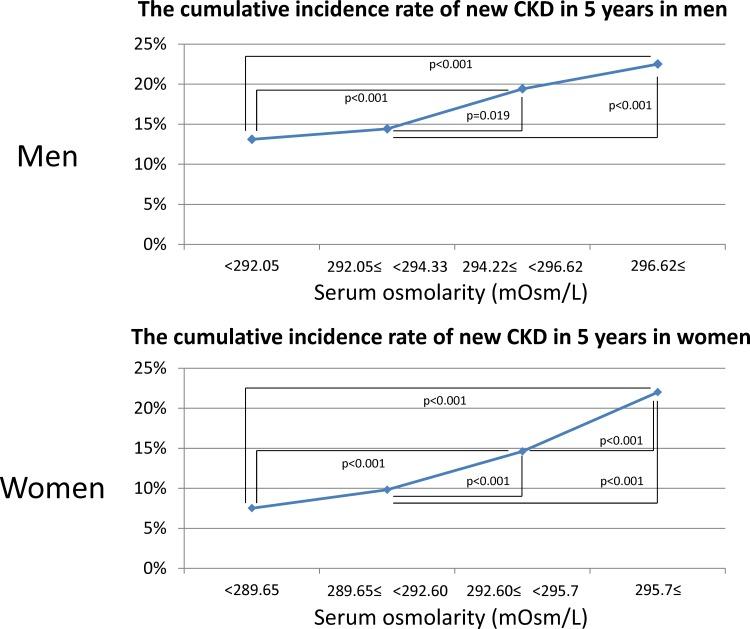 The cumulative incidence rate of new CKD in 5 years in men

Men

25%
20%
15%
10%
5%
0%

p<0.001
p<0.001
p=0.019
p<0.001

<292.05
292.05≤ <294.33
294.22≤ <296.62
296.62≤

Serum osmolarity (mOsm/L)

The cumulative incidence rate of new CKD in 5 years in women

Women

25%
20%
15%
10%
5%
0%

p<0.001
p<0.001
p<0.001
p<0.001
p<0.001

<289.65
289.65≤ <292.60
292.60≤ <295.7
295.7≤

Serum osmolarity (mOsm/L)